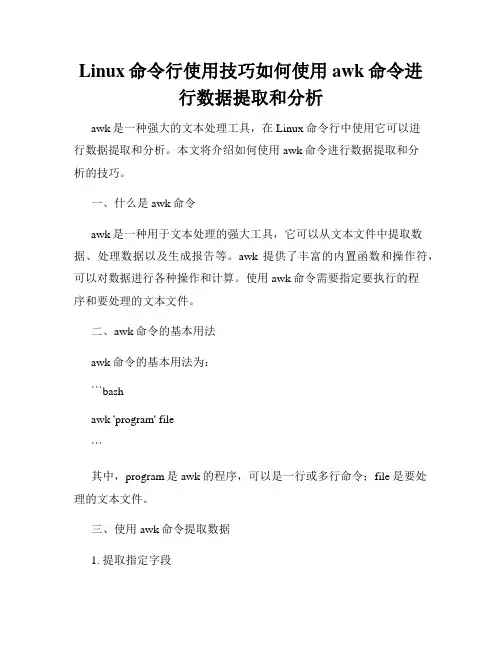 Linux 命令行使用技巧如何使用 awk 命令进行数据提取和分析

awk 是一种强大的文本处理工具，在 Linux 命令行中使用它可以进行数据提取和分析。本文将介绍如何使用 awk 命令进行数据提取和分析的技巧。

一、什么是 awk 命令

awk 是一种用于文本处理的强大工具，它可以从文本文件中提取数据、处理数据以及生成报告等。awk 提供了丰富的内置函数和操作符，可以对数据进行各种操作和计算。使用 awk 命令需要指定要执行的程序和要处理的文本文件。

二、awk 命令的基本用法

awk 命令的基本用法为：

```bash

awk 'program' file

```

其中，program 是 awk 的程序，可以是一行或多行命令；file 是要处理的文本文件。

三、使用 awk 命令提取数据

1. 提取指定字段